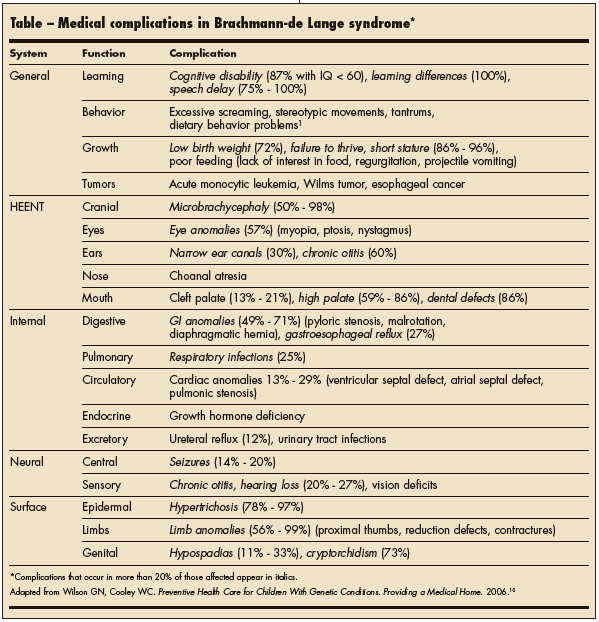 Table – Medical complications in Brachmann-de Lange syndrome*

| System | Function | Complication |
|---|---|---|
| General | Learning | Cognitive disability (87% with IQ < 60), learning differences (100%), speech delay (75% - 100%) |
| | Behavior | Excessive screaming, stereotypic movements, tantrums, dietary behavior problems$^1$ |
| | Growth | Low birth weight (72%), failure to thrive, short stature (86% - 96%), poor feeding (lack of interest in food, regurgitation, projectile vomiting) |
| | Tumors | Acute monocytic leukemia, Wilms tumor, esophageal cancer |
| HEENT | Cranial | Microbrachycephaly (50% - 98%) |
| | Eyes | Eye anomalies (57%) (myopia, ptosis, nystagmus) |
| | Ears | Narrow ear canals (30%), chronic otitis (60%) |
| | Nose | Choanal atresia |
| | Mouth | Cleft palate (13% - 21%), high palate (59% - 86%), dental defects (86%) |
| Internal | Digestive | GI anomalies (49% - 71%) (pyloric stenosis, malrotation, diaphragmatic hernia), gastroesophageal reflux (27%) |
| | Pulmonary | Respiratory infections (25%) |
| | Circulatory | Cardiac anomalies 13% - 29% (ventricular septal defect, atrial septal defect, pulmonic stenosis) |
| | Endocrine | Growth hormone deficiency |
| | Excretory | Ureteral reflux (12%), urinary tract infections |
| Neural | Central | Seizures (14% - 20%) |
| | Sensory | Chronic otitis, hearing loss (20% - 27%), vision deficits |
| Surface | Epidermal | Hypertrichosis (78% - 97%) |
| | Limbs | Limb anomalies (56% - 99%) (proximal thumbs, reduction defects, contractures) |
| | Genital | Hypospadias (11% - 33%), cryptorchidism (73%) |

*Complications that occur in more than 20% of those affected appear in italics.
Adapted from Wilson GN, Cooley WC. Preventive Health Care for Children With Genetic Conditions. Providing a Medical Home. 2006.$^{10}$